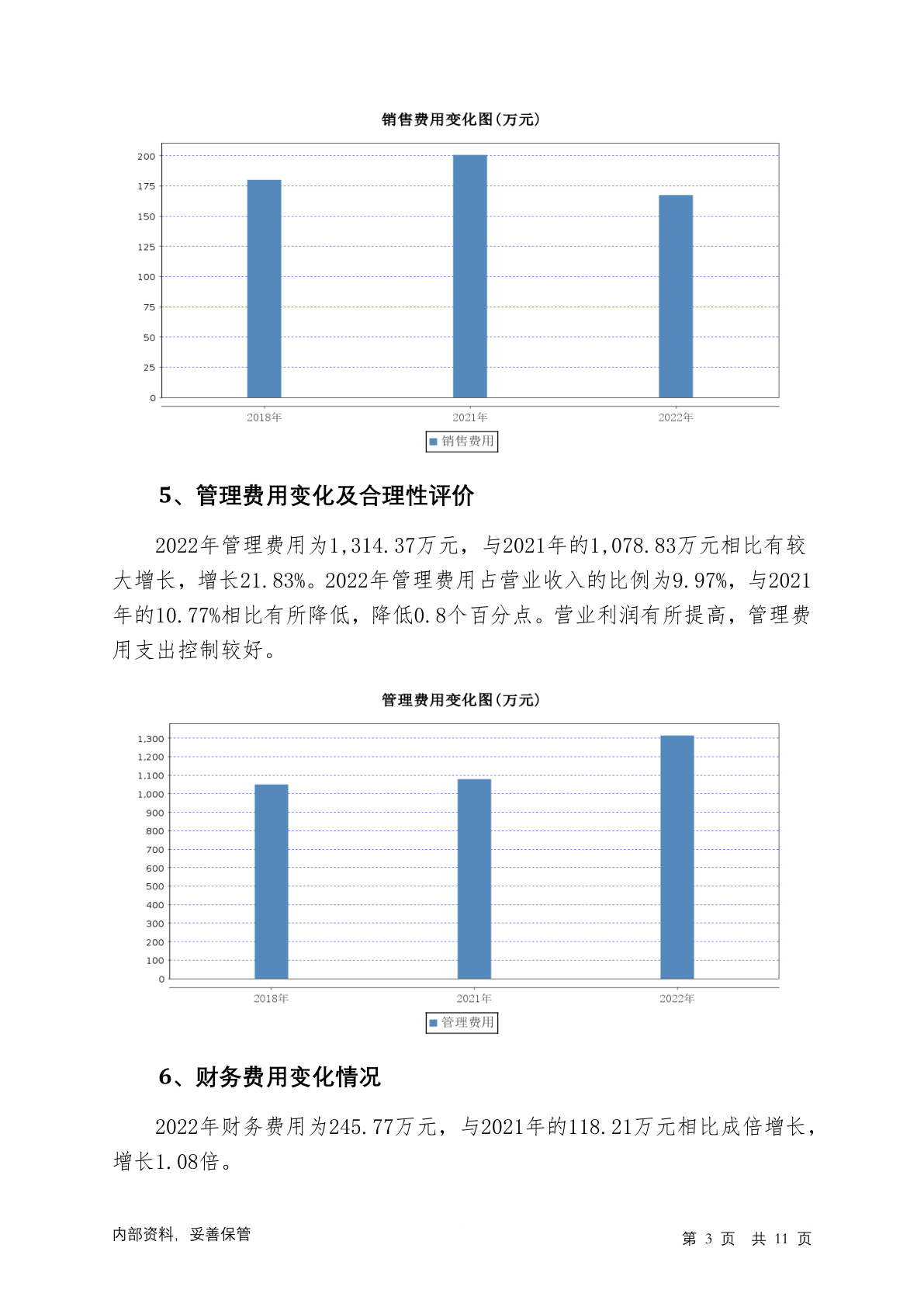 销售费用变化图(万元)

200
175
150
125
100
75
50
25
0

2018年 2021年 2022年

销售费用

5、管理费用变化及合理性评价

2022年管理费用为1,314.37万元，与2021年的1,078.83万元相比有较大增长，增长21.83%。2022年管理费用占营业收入的比例为9.97%，与2021年的10.77%相比有所降低，降低0.8个百分点。营业利润有所提高，管理费用支出控制较好。

管理费用变化图(万元)

1,300
1,200
1,100
1,000
900
800
700
600
500
400
300
200
100
0

2018年 2021年 2022年

管理费用

6、财务费用变化情况

2022年财务费用为245.77万元，与2021年的118.21万元相比成倍增长，增长1.08倍。

内部资料，妥善保管

第 3 页 共 11 页